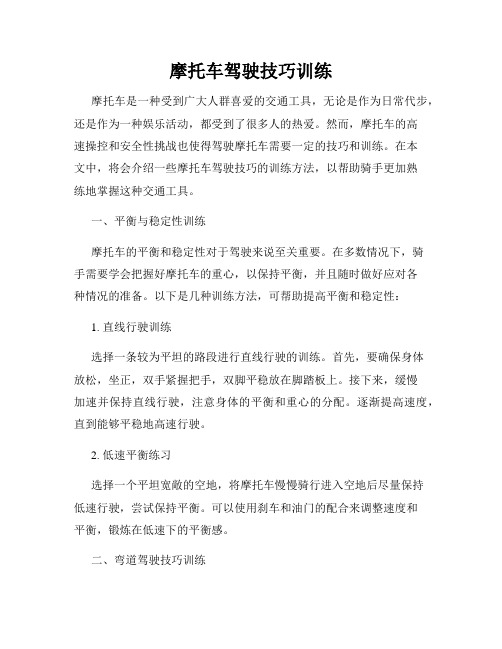 摩托车驾驶技巧训练

摩托车是一种受到广大人群喜爱的交通工具，无论是作为日常代步，还是作为一种娱乐活动，都受到了很多人的热爱。然而，摩托车的高速操控和安全性挑战也使得驾驶摩托车需要一定的技巧和训练。在本文中，将会介绍一些摩托车驾驶技巧的训练方法，以帮助骑手更加熟练地掌握这种交通工具。

一、平衡与稳定性训练

摩托车的平衡和稳定性对于驾驶来说至关重要。在多数情况下，骑手需要学会把握好摩托车的重心，以保持平衡，并且随时做好应对各种情况的准备。以下是几种训练方法，可帮助提高平衡和稳定性：

1. 直线行驶训练

选择一条较为平坦的路段进行直线行驶的训练。首先，要确保身体放松，坐正，双手紧握把手，双脚平稳放在脚踏板上。接下来，缓慢加速并保持直线行驶，注意身体的平衡和重心的分配。逐渐提高速度，直到能够平稳地高速行驶。

2. 低速平衡练习

选择一个平坦宽敞的空地，将摩托车慢慢骑行进入空地后尽量保持低速行驶，尝试保持平衡。可以使用刹车和油门的配合来调整速度和平衡，锻炼在低速下的平衡感。

二、弯道驾驶技巧训练